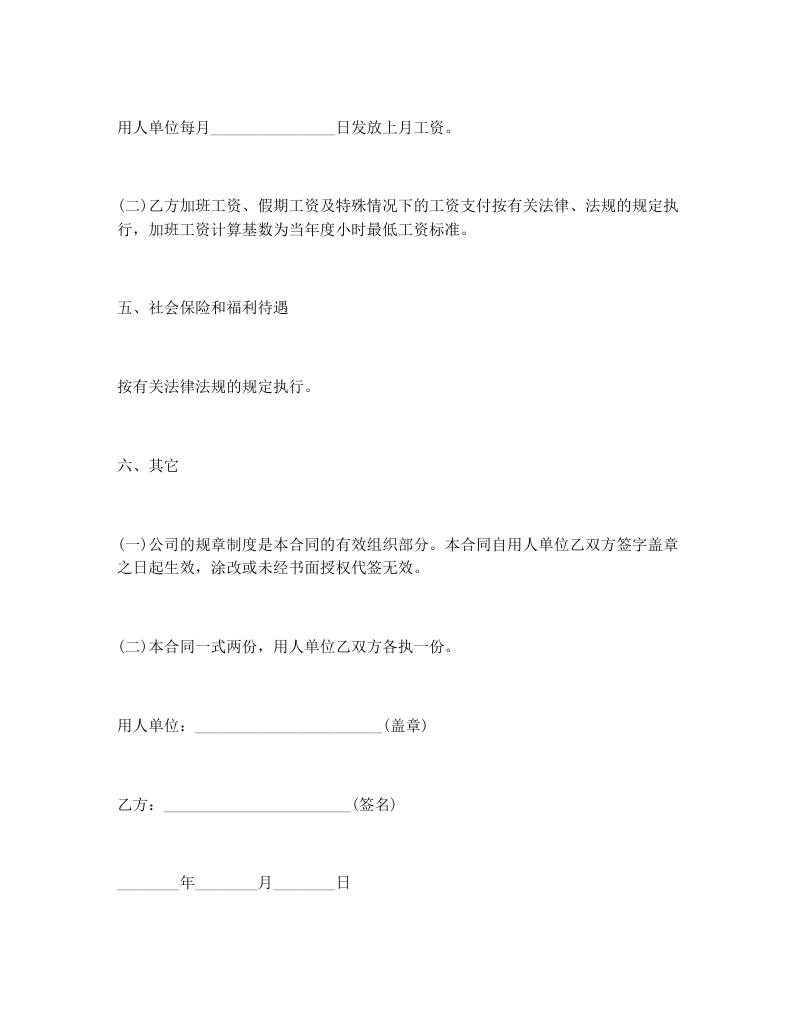 用人单位每月________________日发放上月工资。

(二)乙方加班工资、假期工资及特殊情况下的工资支付按有关法律、法规的规定执行，加班工资计算基数为当年度小时最低工资标准。

五、社会保险和福利待遇

按有关法律法规的规定执行。

六、其它

(一)公司的规章制度是本合同的有效组织部分。本合同自用人单位乙双方签字盖章之日起生效，涂改或未经书面授权代签无效。

(二)本合同一式两份，用人单位乙双方各执一份。

用人单位：________________________(盖章)

乙方：________________________(签名)

________年________月________日